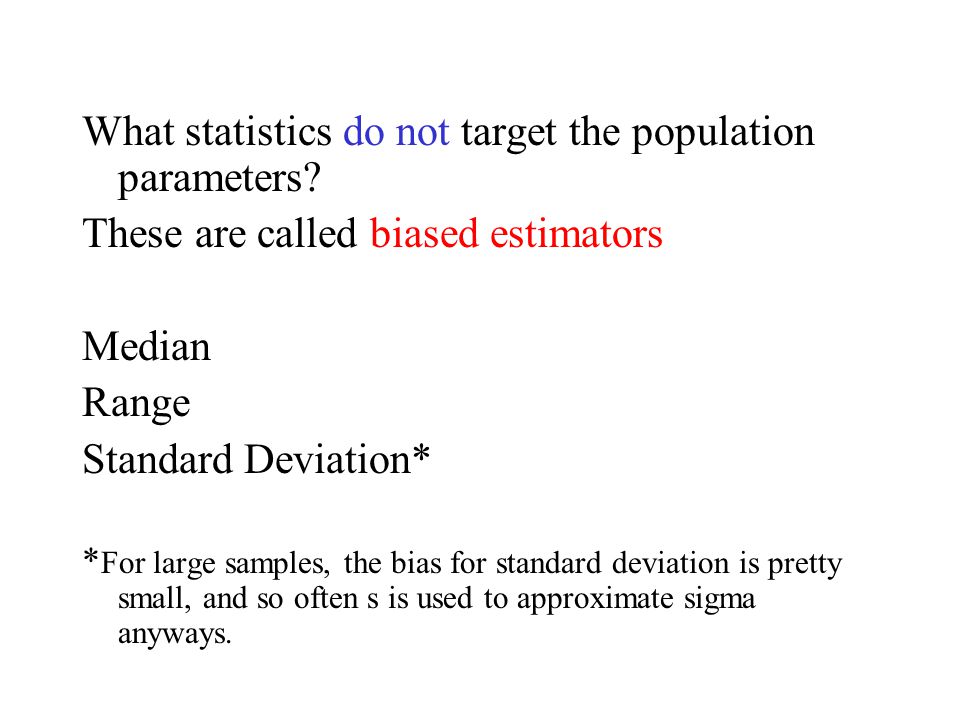 What statistics do not target the population parameters?

These are called biased estimators

Median

Range

Standard Deviation*

*For large samples, the bias for standard deviation is pretty small, and so often s is used to approximate sigma anyways.